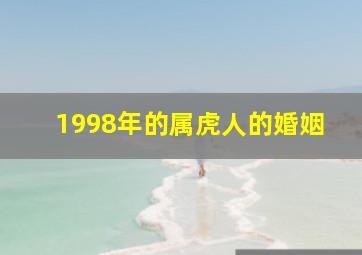 1998年的属虎人的婚姻